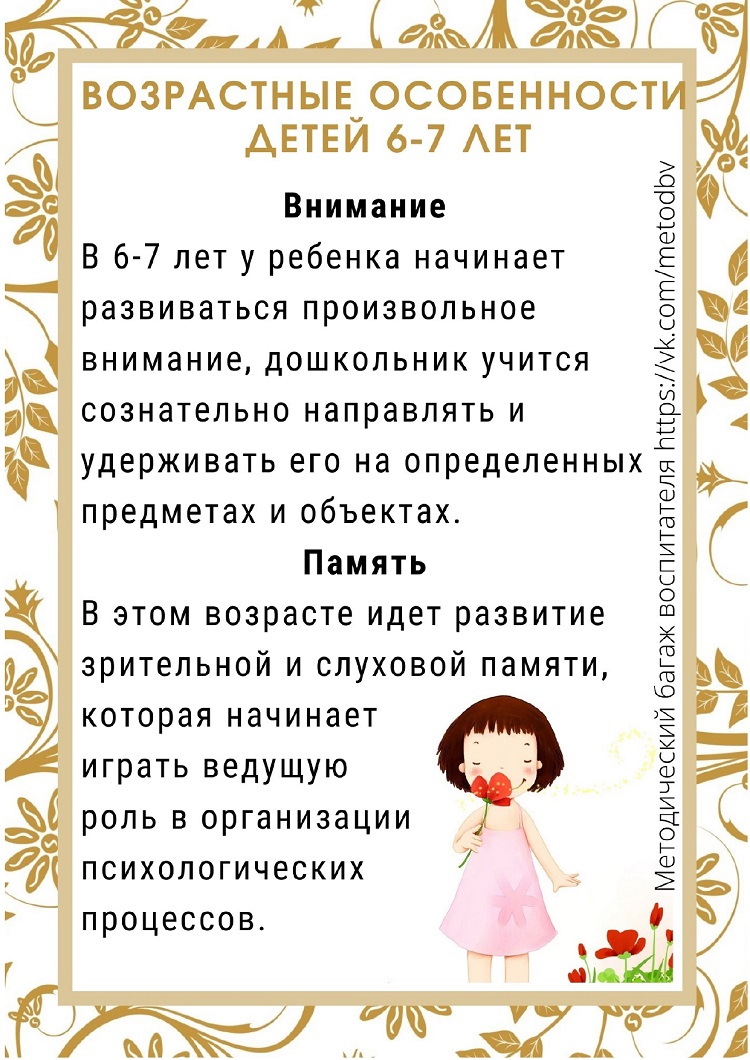 ВОЗРАСТНЫЕ ОСОБЕННОСТИ ДЕТЕЙ 6-7 ЛЕТ

Внимание

В 6-7 лет у ребенка начинает развиваться произвольное внимание, дошкольник учится сознательно направлять и удерживать его на определенных предметах и объектах.

Память

В этом возрасте идет развитие зрительной и слуховой памяти, которая начинает играть ведущую роль в организации психологических процессов.

Методический багаж воспитателя https://vk.com/metodbv